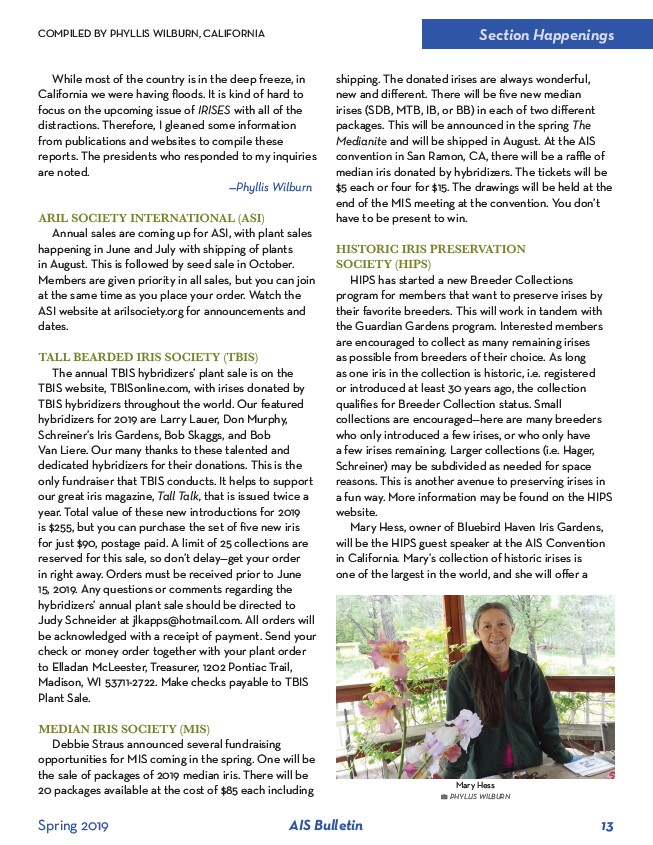 COMPILED BY PHYLLIS WILBURN, CALIFORNIA

Section Happenings

While most of the country is in the deep freeze, in California we were having floods. It is kind of hard to focus on the upcoming issue of IRISES with all of the distractions. Therefore, I gleaned some information from publications and websites to compile these reports. The presidents who responded to my inquiries are noted.

—Phyllis Wilburn

ARIL SOCIETY INTERNATIONAL (ASI)

Annual sales are coming up for ASI, with plant sales happening in June and July with shipping of plants in August. This is followed by seed sale in October. Members are given priority in all sales, but you can join at the same time as you place your order. Watch the ASI website at arilsociety.org for announcements and dates.

TALL BEARDED IRIS SOCIETY (TBIS)

The annual TBIS hybridizers' plant sale is on the TBIS website, TBISonline.com, with irises donated by TBIS hybridizers throughout the world. Our featured hybridizers for 2019 are Larry Lauer, Don Murphy, Schreiner's Iris Gardens, Bob Skaggs, and Bob Van Liere. Our many thanks to these talented and dedicated hybridizers for their donations. This is the only fundraiser that TBIS conducts. It helps to support our great iris magazine, Tall Talk, that is issued twice a year. Total value of these new introductions for 2019 is $255, but you can purchase the set of five new iris for just $90, postage paid. A limit of 25 collections are reserved for this sale, so don't delay—get your order in right away. Orders must be received prior to June 15, 2019. Any questions or comments regarding the hybridizers' annual plant sale should be directed to Judy Schneider at jlkapps@hotmail.com. All orders will be acknowledged with a receipt of payment. Send your check or money order together with your plant order to Elladan McLeester, Treasurer, 1202 Pontiac Trail, Madison, WI 53711-2722. Make checks payable to TBIS Plant Sale.

MEDIAN IRIS SOCIETY (MIS)

Debbie Straus announced several fundraising opportunities for MIS coming in the spring. One will be the sale of packages of 2019 median iris. There will be 20 packages available at the cost of $85 each including shipping. The donated irises are always wonderful, new and different. There will be five new median irises (SDB, MTB, IB, or BB) in each of two different packages. This will be announced in the spring The Medianite and will be shipped in August. At the AIS convention in San Ramon, CA, there will be a raffle of median iris donated by hybridizers. The tickets will be $5 each or four for $15. The drawings will be held at the end of the MIS meeting at the convention. You don't have to be present to win.

HISTORIC IRIS PRESERVATION SOCIETY (HIPS)

HIPS has started a new Breeder Collections program for members that want to preserve irises by their favorite breeders. This will work in tandem with the Guardian Gardens program. Interested members are encouraged to collect as many remaining irises as possible from breeders of their choice. As long as one iris in the collection is historic, i.e. registered or introduced at least 30 years ago, the collection qualifies for Breeder Collection status. Small collections are encouraged—here are many breeders who only introduced a few irises, or who only have a few irises remaining. Larger collections (i.e. Hager, Schreiner) may be subdivided as needed for space reasons. This is another avenue to preserving irises in a fun way. More information may be found on the HIPS website.

Mary Hess, owner of Bluebird Haven Iris Gardens, will be the HIPS guest speaker at the AIS Convention in California. Mary's collection of historic irises is one of the largest in the world, and she will offer a

Mary Hess
PHYLLIS WILBURN

Spring 2019 AIS Bulletin 13